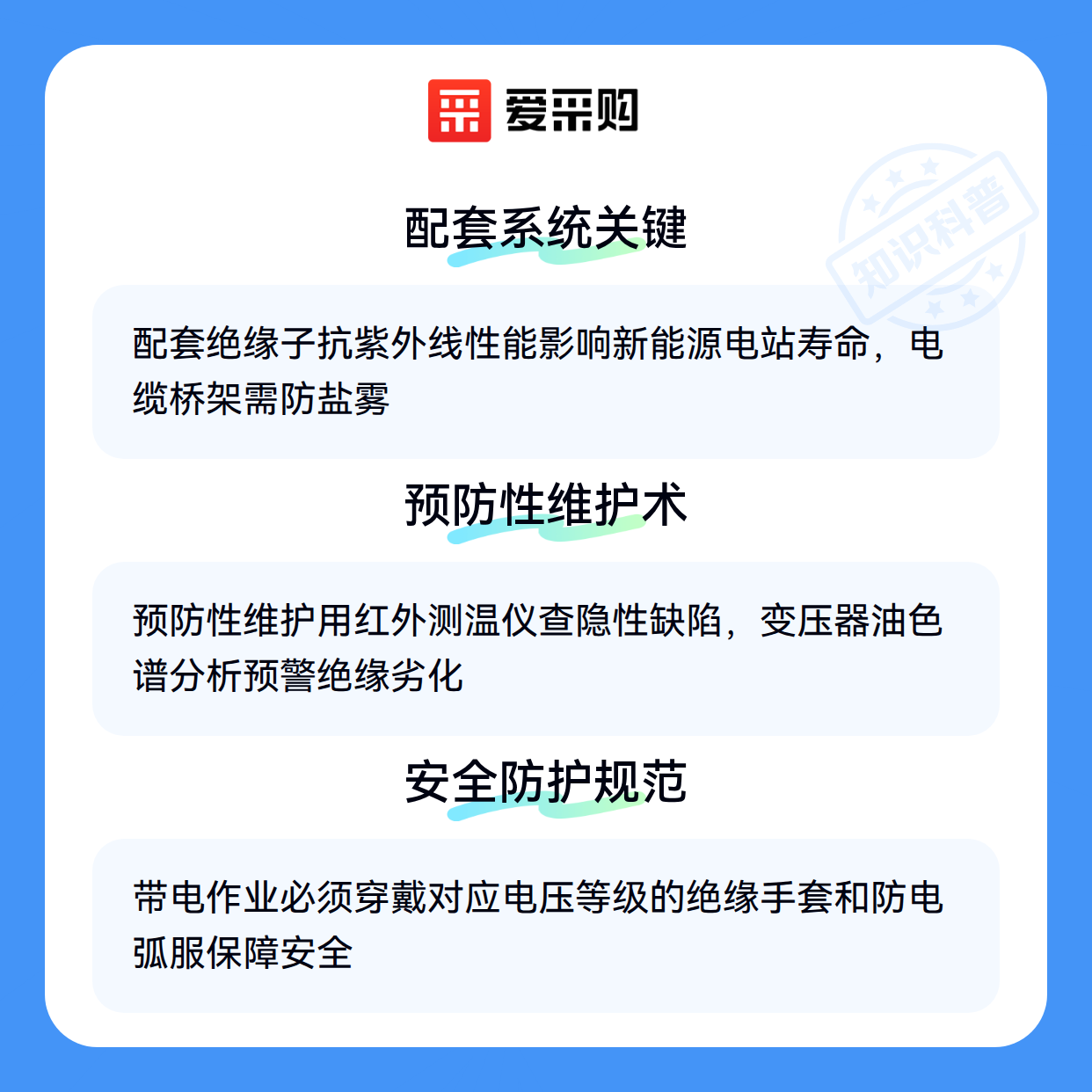 爱采购

配套系统关键

配套绝缘子抗紫外线性能影响新能源电站寿命，电缆桥架需防盐雾

预防性维护术

预防性维护用红外测温仪查隐性缺陷，变压器油色谱分析预警绝缘劣化

安全防护规范

带电作业必须穿戴对应电压等级的绝缘手套和防电弧服保障安全

知识科普